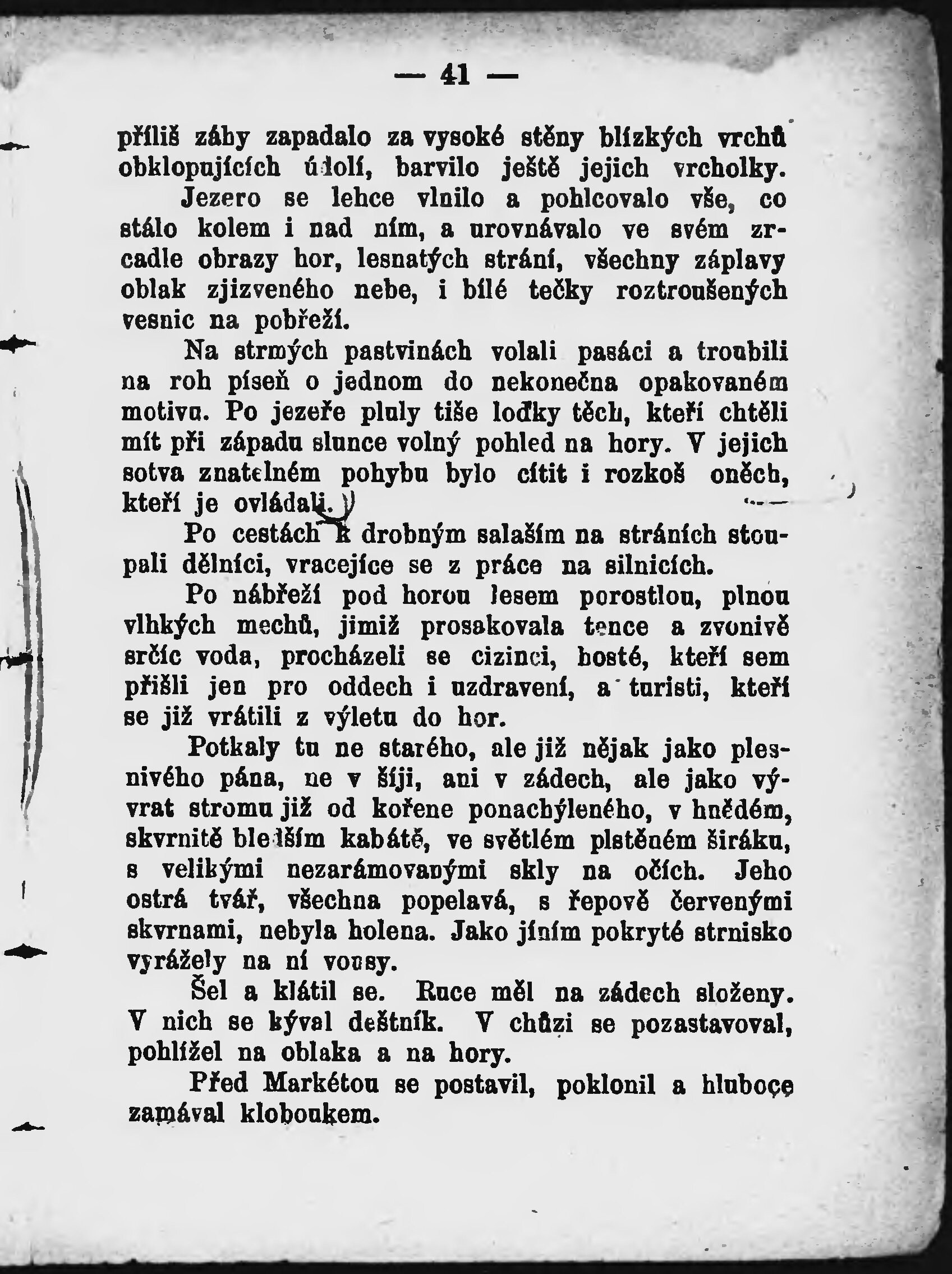 — 41 —

příliš záhy zapadalo za vysoké stěny blízkých vrchů obklopujících údolí, barvilo ještě jejich vrcholky.

Jezero se lehce vlnilo a pohlcovalo vše, co stálo kolem i nad ním, a urovnávalo ve svém zrcadle obrazy hor, lesnatých strání, všechny záplavy oblak zjizveného nebe, i bílé tečky roztroušených vesnic na pobřeží.

Na strmých pastvinách volali pasáci a troubili na roh píseň o jednom do nekonečna opakovaném motivu. Po jezeře pluly tiše loďky těch, kteří chtěli mít při západu slunce volný pohled na hory. V jejich sotva znatelném pohybu bylo cítit i rozkoš oněch, kteří je ovládali.

Po cestách k drobným salaším na stráních stoupali dělníci, vracejíce se z práce na silnicích.

Po nábřeží pod horou lesem porostlou, plnou vlhkých mechů, jimiž prosakovala tence a zvonivě srčíc voda, procházeli se cizinci, hosté, kteří sem přišli jen pro oddech i uzdravení, a turisti, kteří se již vrátili z výletu do hor.

Potkaly tu ne starého, ale již nějak jako plesnivého pána, ne v šíji, ani v zádech, ale jako vývrat stromu již od kořene ponachýleného, v hnědém, skvrnitě bledším kabátě, ve světlém plstěném širáku, s velikými nezarámovanými skly na očích. Jeho ostrá tvář, všechna popelavá, s řepově červenými skvrnami, nebyla holena. Jako jíním pokryté strnisko vyrážely na ní vousy.

Šel a klátil se. Ruce měl na zádech složeny. V nich se kýval deštník. V chůzi se pozastavoval, pohlížel na oblaka a na hory.

Před Markétou se postavil, poklonil a hluboce zamával kloboukem.